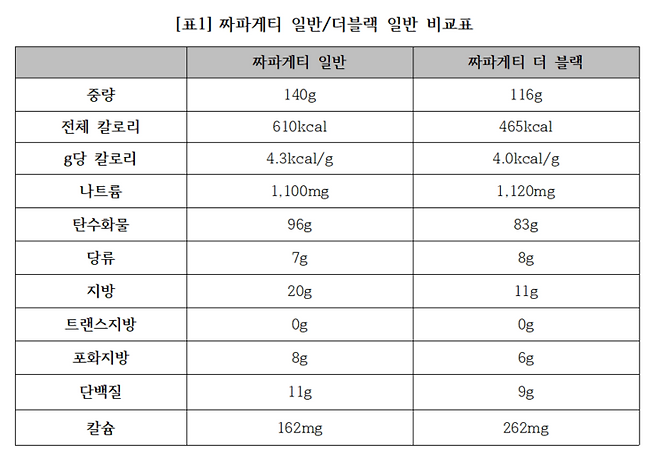 [표1] 짜파게티 일반/더블랙 일반 비교표

|  | 짜파게티 일반 | 짜파게티 더 블랙 |
|---|---|---|
| 중량 | 140g | 116g |
| 전체 칼로리 | 610kcal | 465kcal |
| g당 칼로리 | 4.3kcal/g | 4.0kcal/g |
| 나트륨 | 1,100mg | 1,120mg |
| 탄수화물 | 96g | 83g |
| 당류 | 7g | 8g |
| 지방 | 20g | 11g |
| 트랜스지방 | 0g | 0g |
| 포화지방 | 8g | 6g |
| 단백질 | 11g | 9g |
| 칼슘 | 162mg | 262mg |